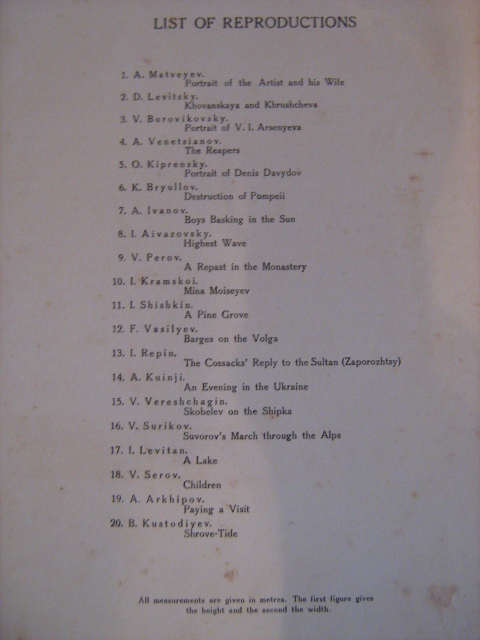 LIST OF REPRODUCTIONS

1. A. Matveyev.
Portrait of the Artist and his Wife

2. D. Levitsky.
Khovanskaya and Khrushcheva

3. V. Borovikovsky.
Portrait of V. I. Arsenyeva

4. A. Venetsianov.
The Reapers

5. O. Kiprensky.
Portrait of Denis Davydov

6. K. Bryullov.
Destruction of Pompeii

7. A. Ivanov.
Boys Basking in the Sun

8. I. Aivazovsky.
Highest Wave

9. V. Perov.
A Repast in the Monastery

10. I. Kramskoi.
Mina Moiseyev

11. I. Shishkin.
A Pine Grove

12. F. Vasilyev.
Barges on the Volga

13. I. Repin.
The Cossacks' Reply to the Sultan (Zaporozhtsy)

14. A. Kuinji.
An Evening in the Ukraine

15. V. Vereshchagin.
Skobelev on the Shipka

16. V. Surikov.
Suvorov's March through the Alps

17. I. Levitan.
A Lake

18. V. Serov.
Children

19. A. Arkhipov.
Paying a Visit

20. B. Kustodiyev.
Shrove-Tide

All measurements are given in metres. The first figure gives the height and the second the width.